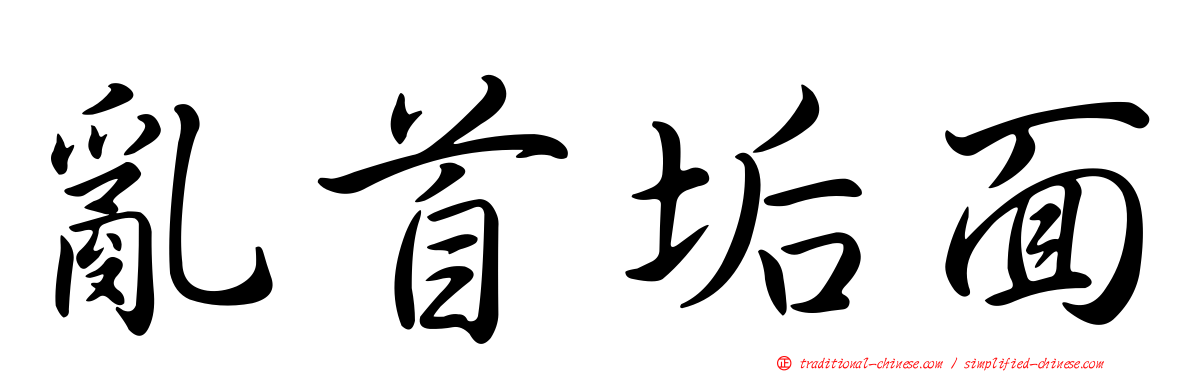 亂首垢面

traditional-chinese.com / simplified-chinese.com